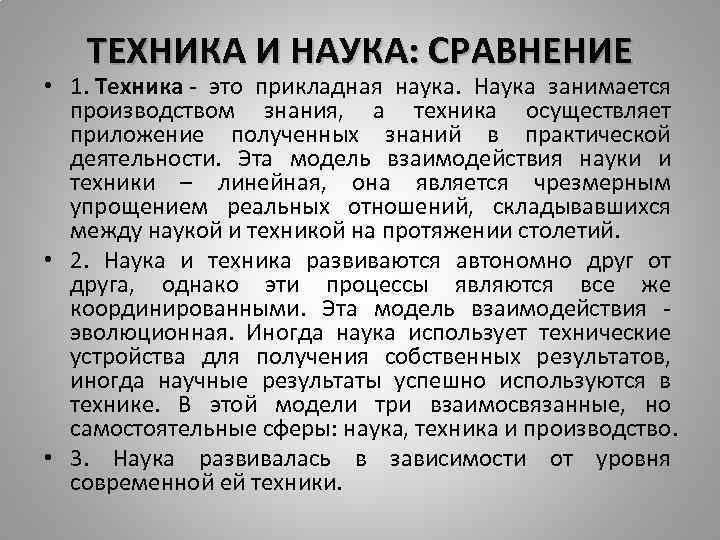 ТЕХНИКА И НАУКА: СРАВНЕНИЕ

• 1. Техника - это прикладная наука. Наука занимается производством знания, а техника осуществляет приложение полученных знаний в практической деятельности. Эта модель взаимодействия науки и техники – линейная, она является чрезмерным упрощением реальных отношений, складывавшихся между наукой и техникой на протяжении столетий.

• 2. Наука и техника развиваются автономно друг от друга, однако эти процессы являются все же координированными. Эта модель взаимодействия - эволюционная. Иногда наука использует технические устройства для получения собственных результатов, иногда научные результаты успешно используются в технике. В этой модели три взаимосвязанные, но самостоятельные сферы: наука, техника и производство.

• 3. Наука развивалась в зависимости от уровня современной ей техники.